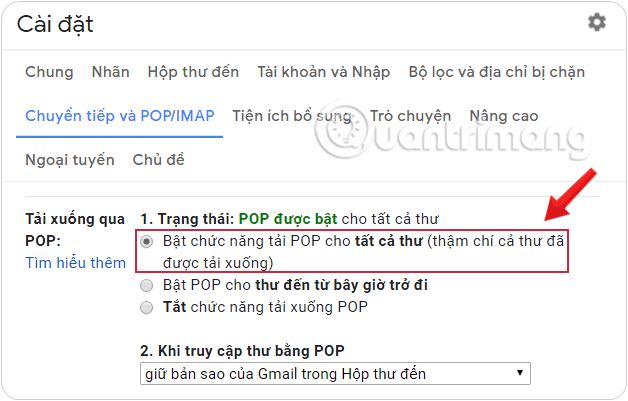 Cài đặt

Chung Nhãn Hộp thư đến Tài khoản và Nhập Bộ lọc và địa chỉ bị chặn

Chuyển tiếp và POP/IMAP Tiện ích bổ sung Trò chuyện Nâng cao

Ngoại tuyến Chủ đề

Quantrimang

Tải xuống qua POP:
Tìm hiểu thêm

1. Trạng thái: POP được bật cho tất cả thư

Bật chức năng tải POP cho tất cả thư (thậm chí cả thư đã được tải xuống)

Bật POP cho thư đến từ bây giờ trở đi

Tắt chức năng tải xuống POP

2. Khi truy cập thư bằng POP

giữ bản sao của Gmail trong Hộp thư đến